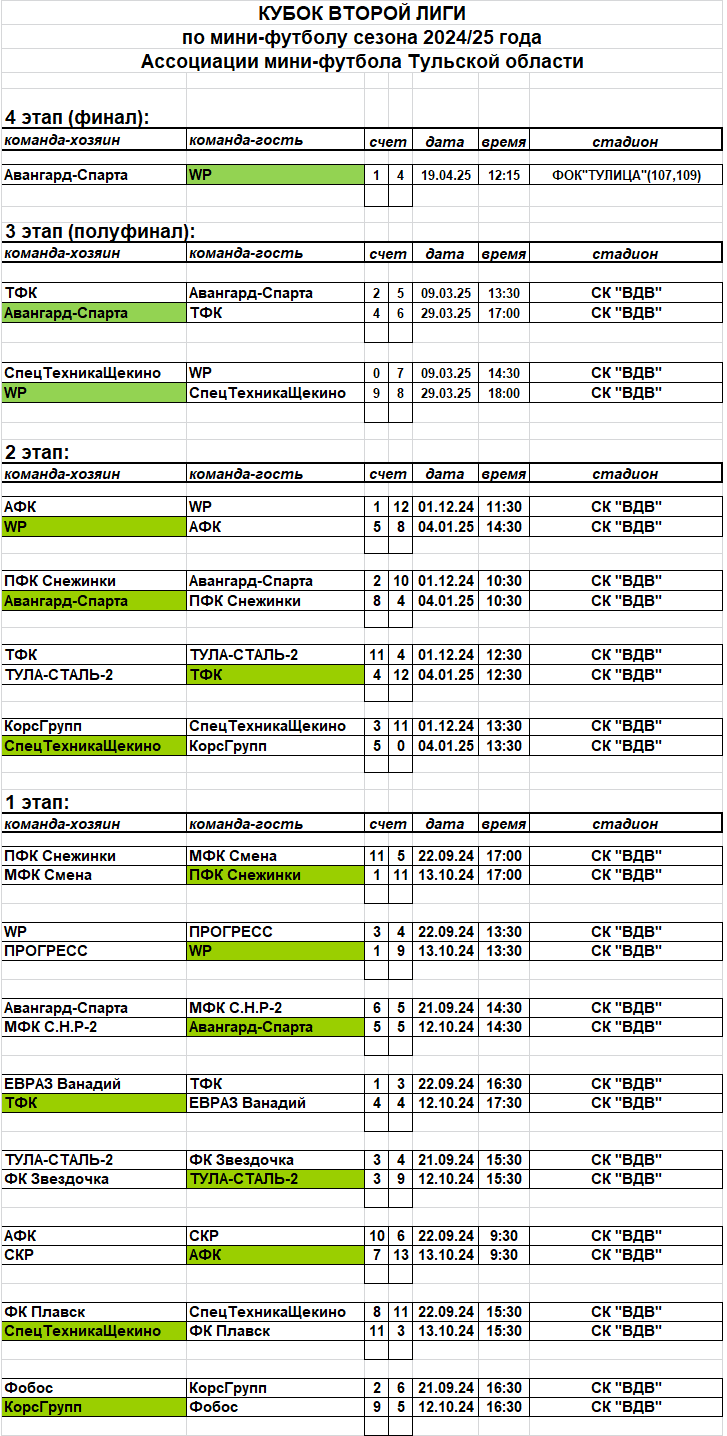 КУБОК ВТОРОЙ ЛИГИ
по мини-футболу сезона 2024/25 года
Ассоциации мини-футбола Тульской области

4 этап (финал):

| команда-хозяин | команда-гость | счет | | дата | время | стадион |
|---|---|---|---|---|---|---|
| Авангард-Спарта | WP | 1 | 4 | 19.04.25 | 12:15 | ФОК"ТУЛИЦА"(107,109) |

3 этап (полуфинал):

| команда-хозяин | команда-гость | счет | | дата | время | стадион |
|---|---|---|---|---|---|---|
| ТФК | Авангард-Спарта | 2 | 5 | 09.03.25 | 13:30 | СК "ВДВ" |
| Авангард-Спарта | ТФК | 4 | 6 | 29.03.25 | 17:00 | СК "ВДВ" |
| СпецТехникаЩекино | WP | 0 | 7 | 09.03.25 | 14:30 | СК "ВДВ" |
| WP | СпецТехникаЩекино | 9 | 8 | 29.03.25 | 18:00 | СК "ВДВ" |

2 этап:

| команда-хозяин | команда-гость | счет | | дата | время | стадион |
|---|---|---|---|---|---|---|
| АФК | WP | 1 | 12 | 01.12.24 | 11:30 | СК "ВДВ" |
| WP | АФК | 5 | 8 | 04.01.25 | 14:30 | СК "ВДВ" |
| ПФК Снежинки | Авангард-Спарта | 2 | 10 | 01.12.24 | 10:30 | СК "ВДВ" |
| Авангард-Спарта | ПФК Снежинки | 8 | 4 | 04.01.25 | 10:30 | СК "ВДВ" |
| ТФК | ТУЛА-СТАЛЬ-2 | 11 | 4 | 01.12.24 | 12:30 | СК "ВДВ" |
| ТУЛА-СТАЛЬ-2 | ТФК | 4 | 12 | 04.01.25 | 12:30 | СК "ВДВ" |
| КорсГрупп | СпецТехникаЩекино | 3 | 11 | 01.12.24 | 13:30 | СК "ВДВ" |
| СпецТехникаЩекино | КорсГрупп | 5 | 0 | 04.01.25 | 13:30 | СК "ВДВ" |

1 этап:

| команда-хозяин | команда-гость | счет | | дата | время | стадион |
|---|---|---|---|---|---|---|
| ПФК Снежинки | МФК Смена | 11 | 5 | 22.09.24 | 17:00 | СК "ВДВ" |
| МФК Смена | ПФК Снежинки | 1 | 11 | 13.10.24 | 17:00 | СК "ВДВ" |
| WP | ПРОГРЕСС | 3 | 4 | 22.09.24 | 13:30 | СК "ВДВ" |
| ПРОГРЕСС | WP | 1 | 9 | 13.10.24 | 13:30 | СК "ВДВ" |
| Авангард-Спарта | МФК С.Н.Р-2 | 6 | 5 | 21.09.24 | 14:30 | СК "ВДВ" |
| МФК С.Н.Р-2 | Авангард-Спарта | 5 | 5 | 12.10.24 | 14:30 | СК "ВДВ" |
| ЕВРАЗ Ванадий | ТФК | 1 | 3 | 22.09.24 | 16:30 | СК "ВДВ" |
| ТФК | ЕВРАЗ Ванадий | 4 | 4 | 12.10.24 | 17:30 | СК "ВДВ" |
| ТУЛА-СТАЛЬ-2 | ФК Звездочка | 3 | 4 | 21.09.24 | 15:30 | СК "ВДВ" |
| ФК Звездочка | ТУЛА-СТАЛЬ-2 | 3 | 9 | 12.10.24 | 15:30 | СК "ВДВ" |
| АФК | СКР | 10 | 6 | 22.09.24 | 9:30 | СК "ВДВ" |
| СКР | АФК | 7 | 13 | 13.10.24 | 9:30 | СК "ВДВ" |
| ФК Плавск | СпецТехникаЩекино | 8 | 11 | 22.09.24 | 15:30 | СК "ВДВ" |
| СпецТехникаЩекино | ФК Плавск | 11 | 3 | 13.10.24 | 15:30 | СК "ВДВ" |
| Фобос | КорсГрупп | 2 | 6 | 21.09.24 | 16:30 | СК "ВДВ" |
| КорсГрупп | Фобос | 9 | 5 | 12.10.24 | 16:30 | СК "ВДВ" |